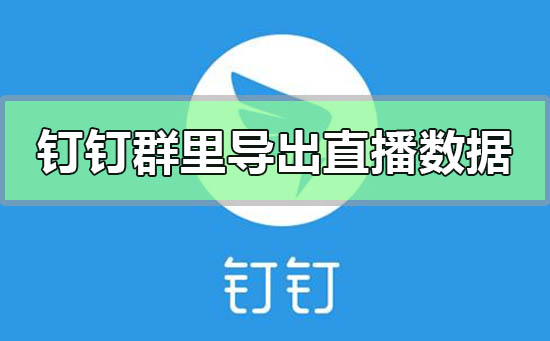 钉钉群里导出直播数据

钉钉